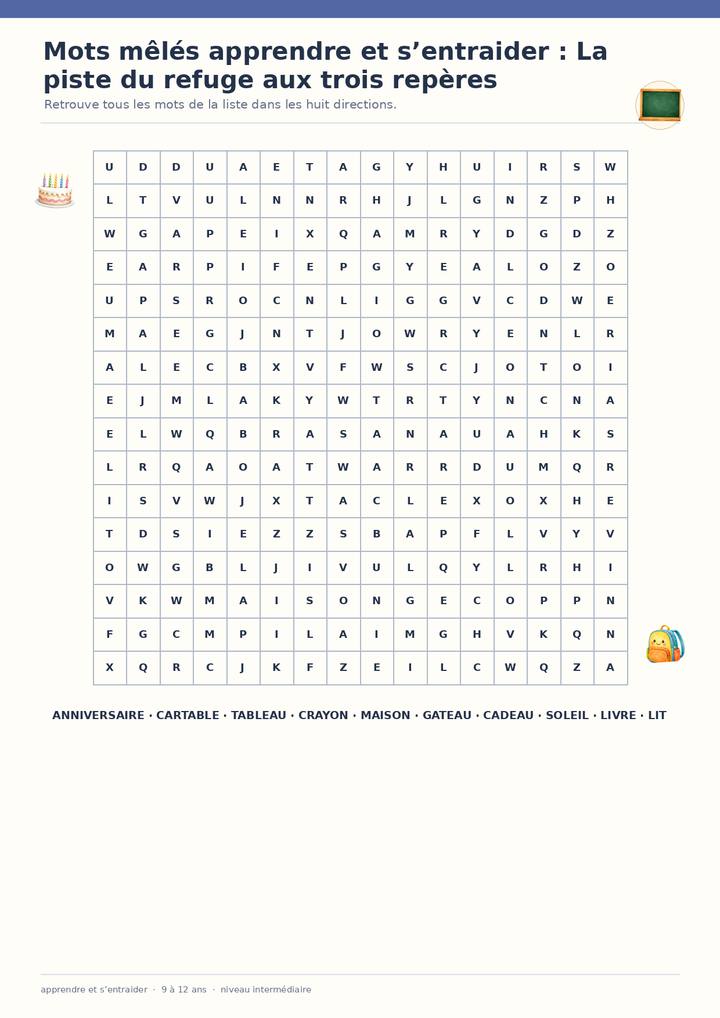 Mots mêlés apprendre et s'entraider : La piste du refuge aux trois repères

Retrouve tous les mots de la liste dans les huit directions.

| U | D | D | U | A | E | T | A | G | Y | H | U | I | R | S | W |
|---|---|---|---|---|---|---|---|---|---|---|---|---|---|---|---|
| L | T | V | U | L | N | N | R | H | J | L | G | N | Z | P | H |
| W | G | A | P | E | I | X | Q | A | M | R | Y | D | G | D | Z |
| E | A | R | P | I | F | E | P | G | Y | E | A | L | O | Z | O |
| U | P | S | R | O | C | N | L | I | G | G | V | C | D | W | E |
| M | A | E | G | J | N | T | J | O | W | R | Y | E | N | L | R |
| A | L | E | C | B | X | V | F | W | S | C | J | O | T | O | I |
| E | J | M | L | A | K | Y | W | T | R | T | Y | N | C | N | A |
| E | L | W | Q | B | R | A | S | A | N | A | U | A | H | K | S |
| L | R | Q | A | O | A | T | W | A | R | R | D | U | M | Q | R |
| I | S | V | W | J | X | T | A | C | L | E | X | O | X | H | E |
| T | D | S | I | E | Z | Z | S | B | A | P | F | L | V | Y | V |
| O | W | G | B | L | J | I | V | U | L | Q | Y | L | R | H | I |
| V | K | W | M | A | I | S | O | N | G | E | C | O | P | P | N |
| F | G | C | M | P | I | L | A | I | M | G | H | V | K | Q | N |
| X | Q | R | C | J | K | F | Z | E | I | L | C | W | Q | Z | A |

ANNIVERSAIRE · CARTABLE · TABLEAU · CRAYON · MAISON · GATEAU · CADEAU · SOLEIL · LIVRE · LIT

apprendre et s'entraider · 9 à 12 ans · niveau intermédiaire